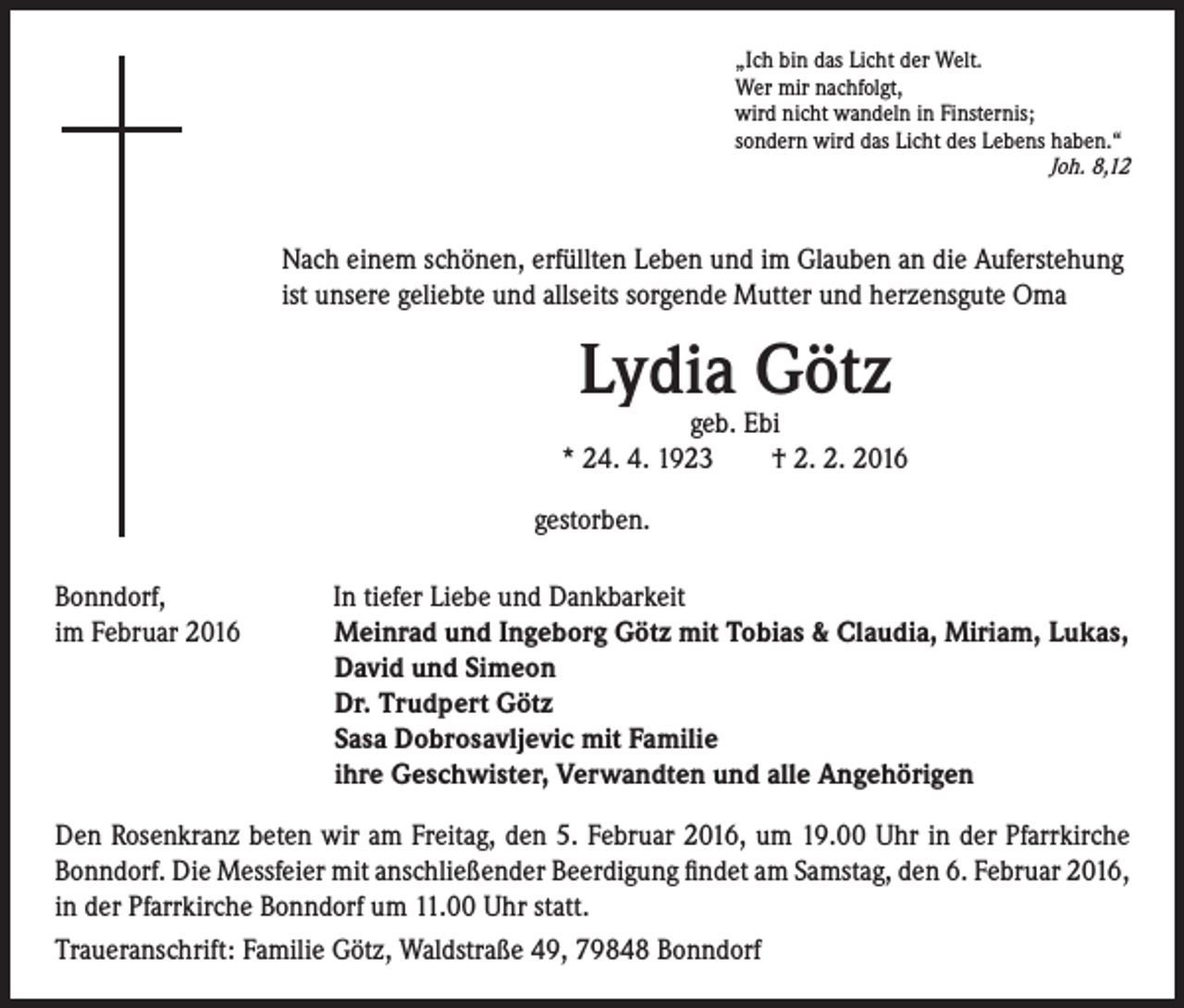 „Ich bin das Licht der Welt.
Wer mir nachfolgt,
wird nicht wandeln in Finsternis;
sondern wird das Licht des Lebens haben.“
Joh. 8,12

Nach einem schönen, erfüllten Leben und im Glauben an die Auferstehung ist unsere geliebte und allseits sorgende Mutter und herzensgute Oma

Lydia Götz

geb. Ebi

* 24. 4. 1923 † 2. 2. 2016

gestorben.

Bonndorf,
im Februar 2016

In tiefer Liebe und Dankbarkeit
Meinrad und Ingeborg Götz mit Tobias & Claudia, Miriam, Lukas, David und Simeon
Dr. Trudpert Götz
Sasa Dobrosavljevic mit Familie
ihre Geschwister, Verwandten und alle Angehörigen

Den Rosenkranz beten wir am Freitag, den 5. Februar 2016, um 19.00 Uhr in der Pfarrkirche Bonndorf. Die Messfeier mit anschließender Beerdigung findet am Samstag, den 6. Februar 2016, in der Pfarrkirche Bonndorf um 11.00 Uhr statt.

Traueranschrift: Familie Götz, Waldstraße 49, 79848 Bonndorf